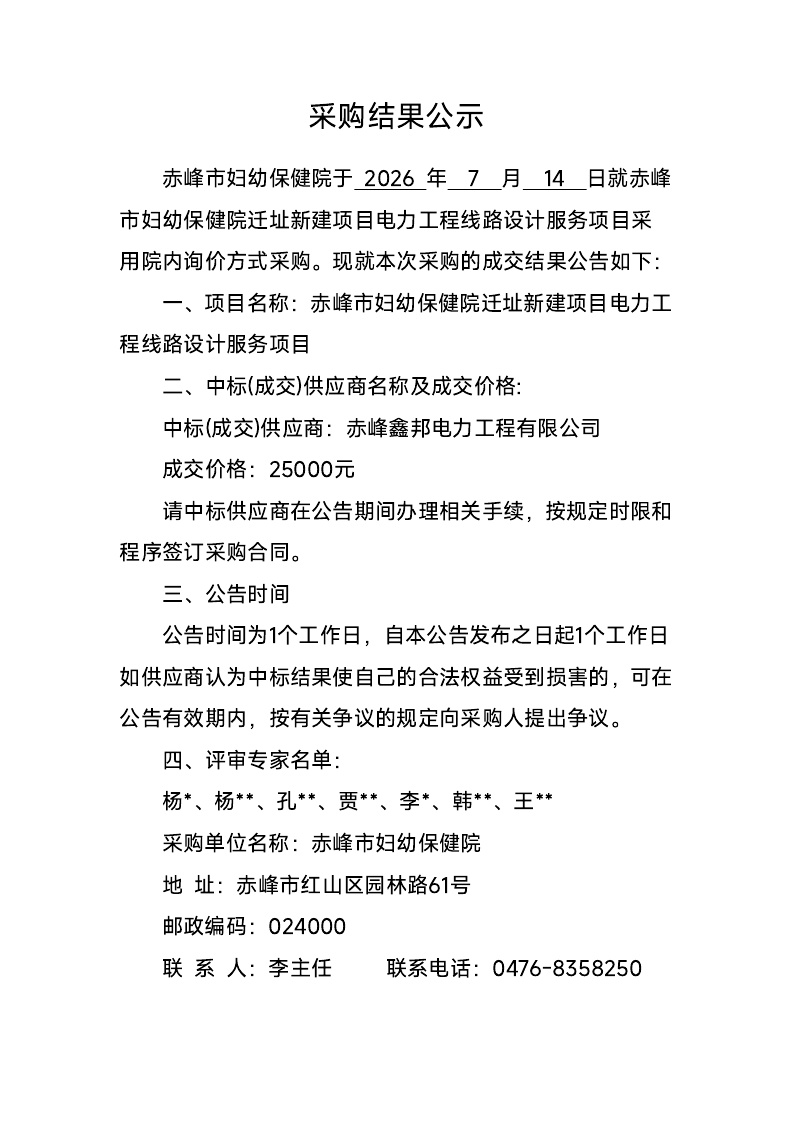 采购结果公示

赤峰市妇幼保健院于 2026 年 7 月 14 日就赤峰市妇幼保健院迁址新建项目电力工程线路设计服务项目采用院内询价方式采购。现就本次采购的成交结果公告如下:

一、项目名称：赤峰市妇幼保健院迁址新建项目电力工程线路设计服务项目

二、中标(成交)供应商名称及成交价格:

中标(成交)供应商：赤峰鑫邦电力工程有限公司

成交价格：25000元

请中标供应商在公告期间办理相关手续，按规定时限和程序签订采购合同。

三、公告时间

公告时间为1个工作日，自本公告发布之日起1个工作日如供应商认为中标结果使自己的合法权益受到损害的，可在公告有效期内，按有关争议的规定向采购人提出争议。

四、评审专家名单:

杨*、杨**、孔**、贾**、李*、韩**、王**

采购单位名称：赤峰市妇幼保健院

地 址：赤峰市红山区园林路61号

邮政编码：024000

联 系 人：李主任 联系电话：0476-8358250